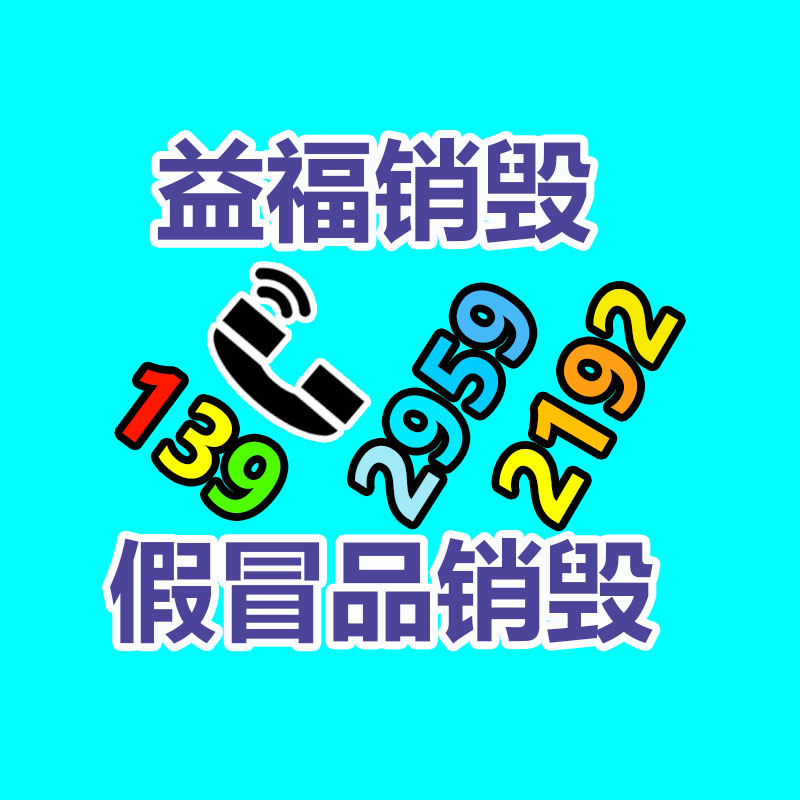 益福销毁

139 2959 2192

假冒品销毁